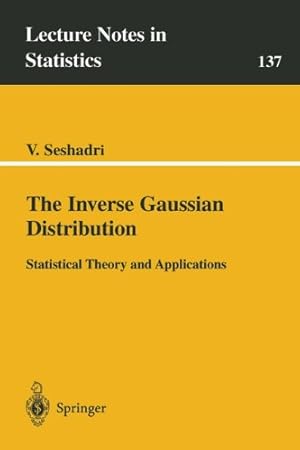 Lecture Notes in Statistics

137

V. Seshadri

The Inverse Gaussian Distribution

Statistical Theory and Applications

Springer